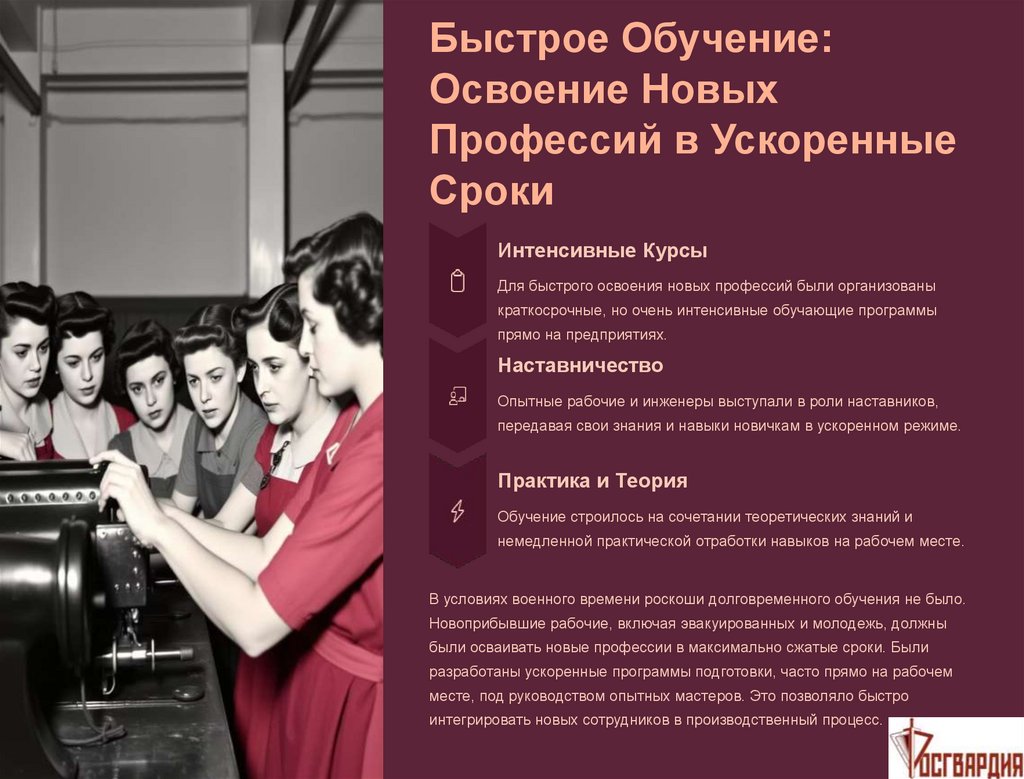 Быстрое Обучение: Освоение Новых Профессий в Ускоренные Сроки

Интенсивные Курсы

Для быстрого освоения новых профессий были организованы краткосрочные, но очень интенсивные обучающие программы прямо на предприятиях.

Наставничество

Опытные рабочие и инженеры выступали в роли наставников, передавая свои знания и навыки новичкам в ускоренном режиме.

Практика и Теория

Обучение строилось на сочетании теоретических знаний и немедленной практической отработки навыков на рабочем месте.

В условиях военного времени роскоши долговременного обучения не было. Новоприбывшие рабочие, включая эвакуированных и молодежь, должны были осваивать новые профессии в максимально сжатые сроки. Были разработаны ускоренные программы подготовки, часто прямо на рабочем месте, под руководством опытных мастеров. Это позволяло быстро интегрировать новых сотрудников в производственный процесс.

РОСГВАРДИЯ